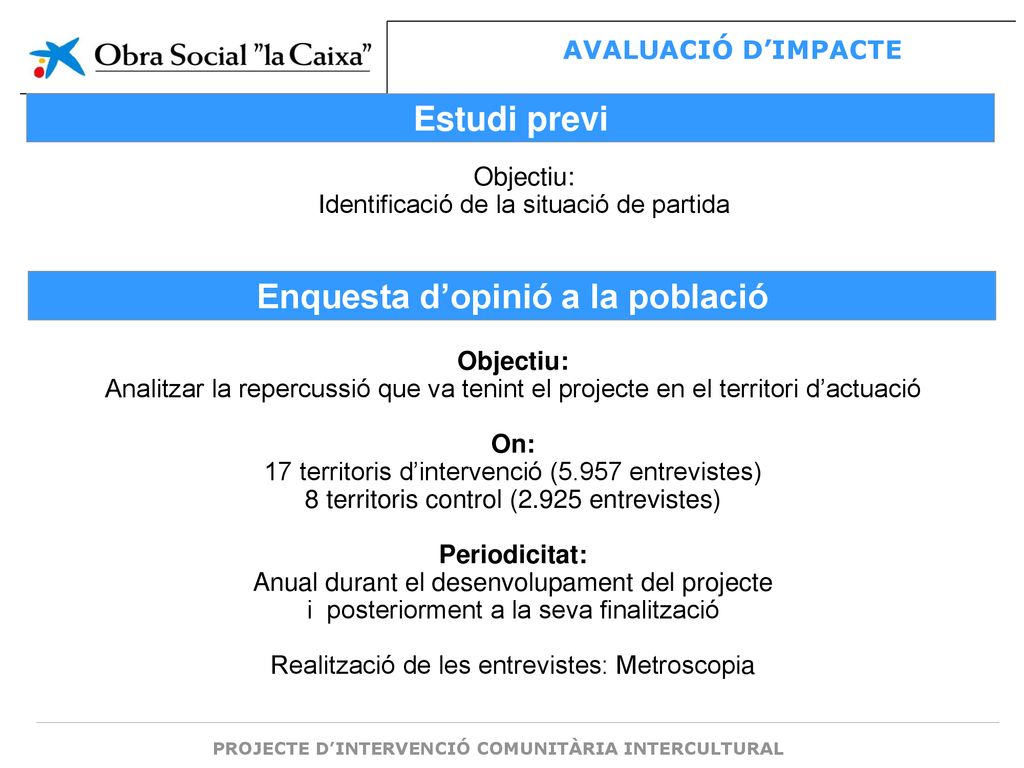 Obra Social "la Caixa"

AVALUACIÓ D'IMPACTE

Estudi previ

Objectiu:
Identificació de la situació de partida

Enquesta d'opinió a la població

Objectiu:
Analitzar la repercussió que va tenint el projecte en el territori d'actuació

On:
17 territoris d'intervenció (5.957 entrevistes)
8 territoris control (2.925 entrevistes)

Periodicitat:
Anual durant el desenvolupament del projecte
i posteriorment a la seva finalització

Realització de les entrevistes: Metroscopia

PROJECTE D'INTERVENCIÓ COMUNITÀRIA INTERCULTURAL